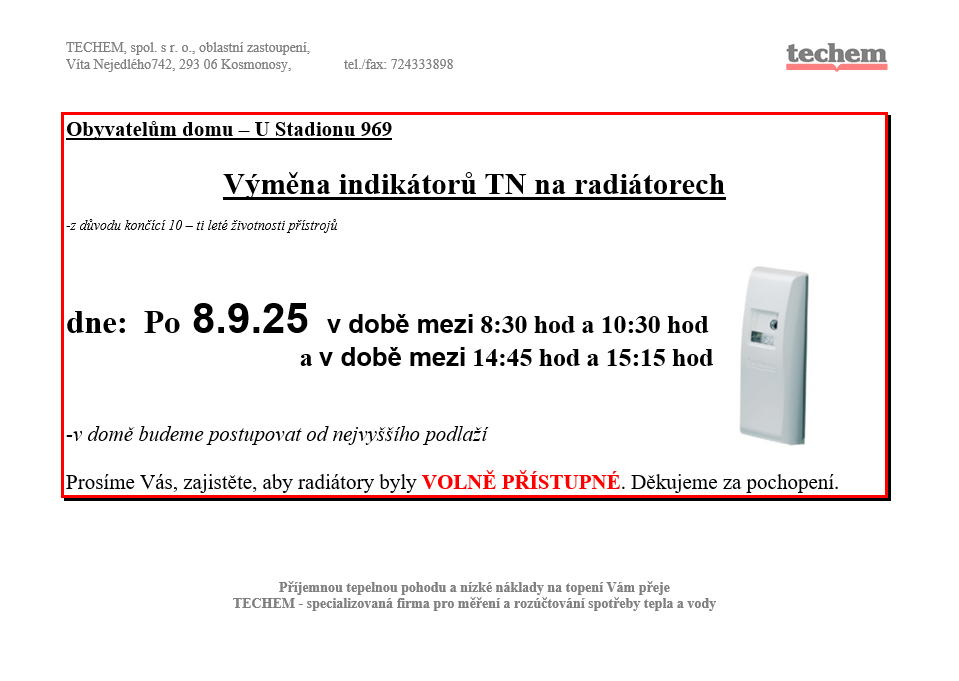 TECHEM, spol. s r. o., oblastní zastoupení,
Víta Nejedlého742, 293 06 Kosmonosy, tel./fax: 724333898

techem

Obyvatelům domu – U Stadionu 969

Výměna indikátorů TN na radiátorech

-z důvodu končící 10 – ti leté životnosti přístrojů

dne: Po 8.9.25 v době mezi 8:30 hod a 10:30 hod
a v době mezi 14:45 hod a 15:15 hod

-v domě budeme postupovat od nejvyššího podlaží

Prosíme Vás, zajistěte, aby radiátory byly VOLNĚ PŘÍSTUPNÉ. Děkujeme za pochopení.

Příjemnou tepelnou pohodu a nízké náklady na topení Vám přeje
TECHEM - specializovaná firma pro měření a rozúčtování spotřeby tepla a vody